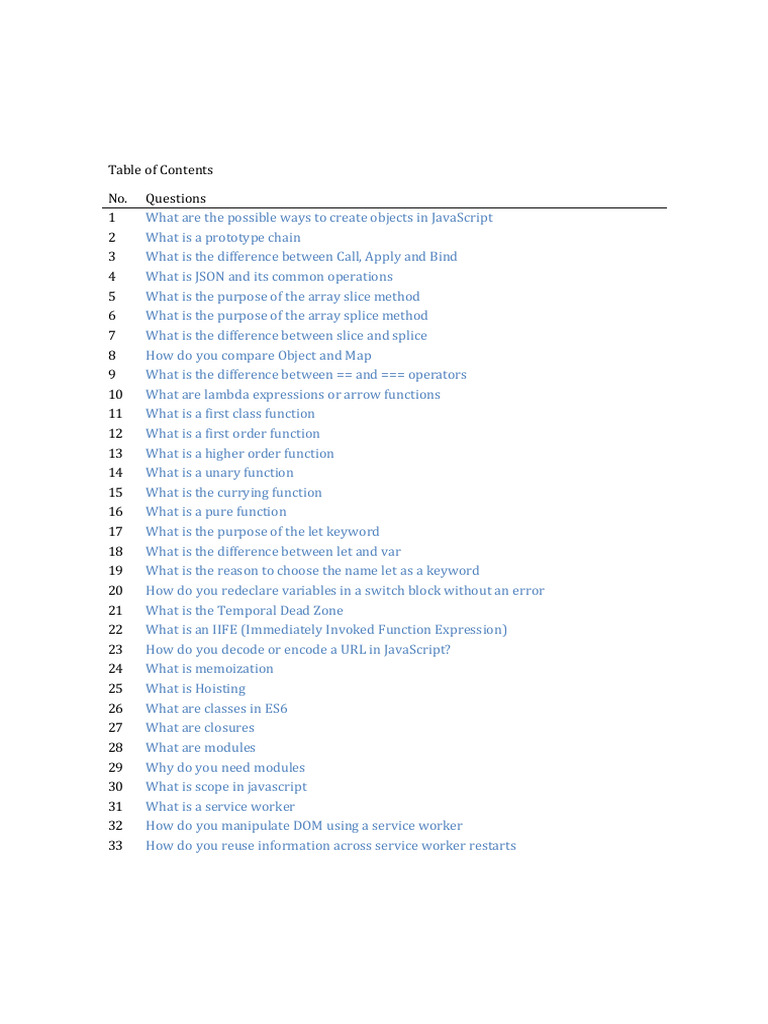 Table of Contents

| No. | Questions |
|---|---|
| 1 | What are the possible ways to create objects in JavaScript |
| 2 | What is a prototype chain |
| 3 | What is the difference between Call, Apply and Bind |
| 4 | What is JSON and its common operations |
| 5 | What is the purpose of the array slice method |
| 6 | What is the purpose of the array splice method |
| 7 | What is the difference between slice and splice |
| 8 | How do you compare Object and Map |
| 9 | What is the difference between == and === operators |
| 10 | What are lambda expressions or arrow functions |
| 11 | What is a first class function |
| 12 | What is a first order function |
| 13 | What is a higher order function |
| 14 | What is a unary function |
| 15 | What is the currying function |
| 16 | What is a pure function |
| 17 | What is the purpose of the let keyword |
| 18 | What is the difference between let and var |
| 19 | What is the reason to choose the name let as a keyword |
| 20 | How do you redeclare variables in a switch block without an error |
| 21 | What is the Temporal Dead Zone |
| 22 | What is an IIFE (Immediately Invoked Function Expression) |
| 23 | How do you decode or encode a URL in JavaScript? |
| 24 | What is memoization |
| 25 | What is Hoisting |
| 26 | What are classes in ES6 |
| 27 | What are closures |
| 28 | What are modules |
| 29 | Why do you need modules |
| 30 | What is scope in javascript |
| 31 | What is a service worker |
| 32 | How do you manipulate DOM using a service worker |
| 33 | How do you reuse information across service worker restarts |